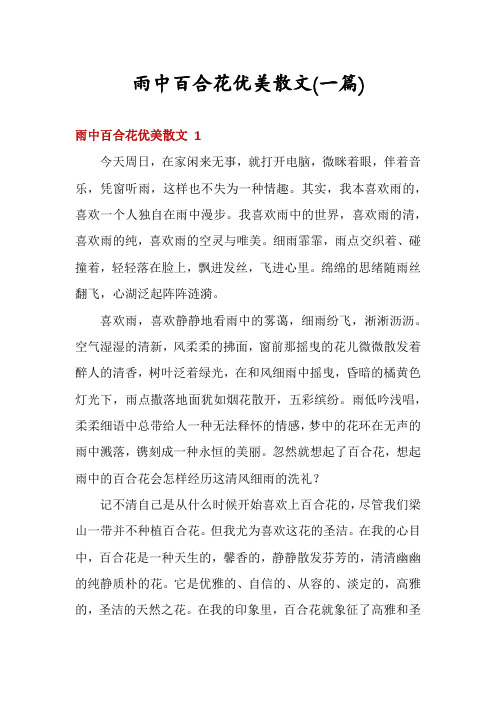 雨中百合花优美散文(一篇)

雨中百合花优美散文 1

今天周日，在家闲来无事，就打开电脑，微眯着眼，伴着音乐，凭窗听雨，这样也不失为一种情趣。其实，我本喜欢雨的，喜欢一个人独自在雨中漫步。我喜欢雨中的世界，喜欢雨的清，喜欢雨的纯，喜欢雨的空灵与唯美。细雨霏霏，雨点交织着、碰撞着，轻轻落在脸上，飘进发丝，飞进心里。绵绵的思绪随雨丝翻飞，心湖泛起阵阵涟漪。

喜欢雨，喜欢静静地看雨中的雾霭，细雨纷飞，淅淅沥沥。空气湿湿的清新，风柔柔的拂面，窗前那摇曳的花儿微微散发着醉人的清香，树叶泛着绿光，在和风细雨中摇曳，昏暗的橘黄色灯光下，雨点撒落地面犹如烟花散开，五彩缤纷。雨低吟浅唱，柔柔细语中总带给人一种无法释怀的情感，梦中的花环在无声的雨中溅落，镌刻成一种永恒的美丽。忽然就想起了百合花，想起雨中的百合花会怎样经历这清风细雨的洗礼？

记不清自己是从什么时候开始喜欢上百合花的，尽管我们梁山一带并不种植百合花。但我尤为喜欢这花的圣洁。在我的心目中，百合花是一种天生的，馨香的，静静散发芬芳的，清清幽幽的纯静质朴的花。它是优雅的、自信的、从容的、淡定的，高雅的，圣洁的天然之花。在我的印象里，百合花就象征了高雅和圣